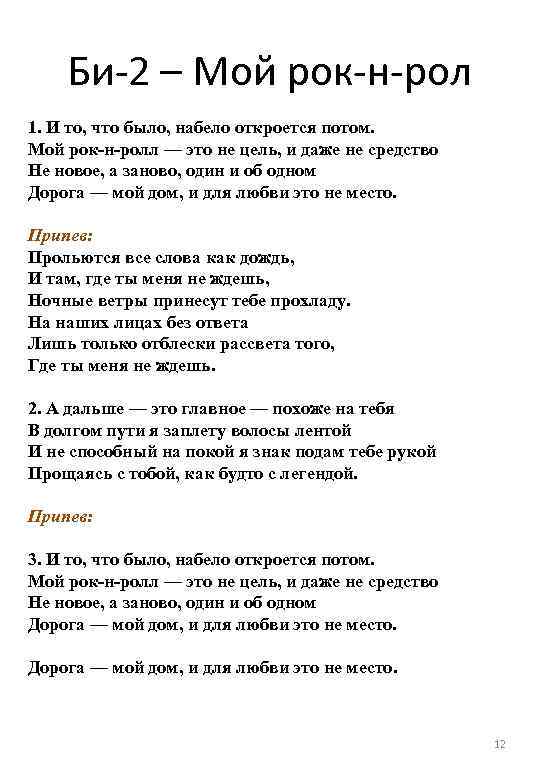 Би-2 – Мой рок-н-рол

1. И то, что было, набело откроется потом.
Мой рок-н-ролл — это не цель, и даже не средство
Не новое, а заново, один и об одном
Дорога — мой дом, и для любви это не место.

Припев:
Прольются все слова как дождь,
И там, где ты меня не ждешь,
Ночные ветры принесут тебе прохладу.
На наших лицах без ответа
Лишь только отблески рассвета того,
Где ты меня не ждешь.

2. А дальше — это главное — похоже на тебя
В долгом пути я заплету волосы лентой
И не способный на покой я знак подам тебе рукой
Прощаясь с тобой, как будто с легендой.

Припев:

3. И то, что было, набело откроется потом.
Мой рок-н-ролл — это не цель, и даже не средство
Не новое, а заново, один и об одном
Дорога — мой дом, и для любви это не место.

Дорога — мой дом, и для любви это не место.

12